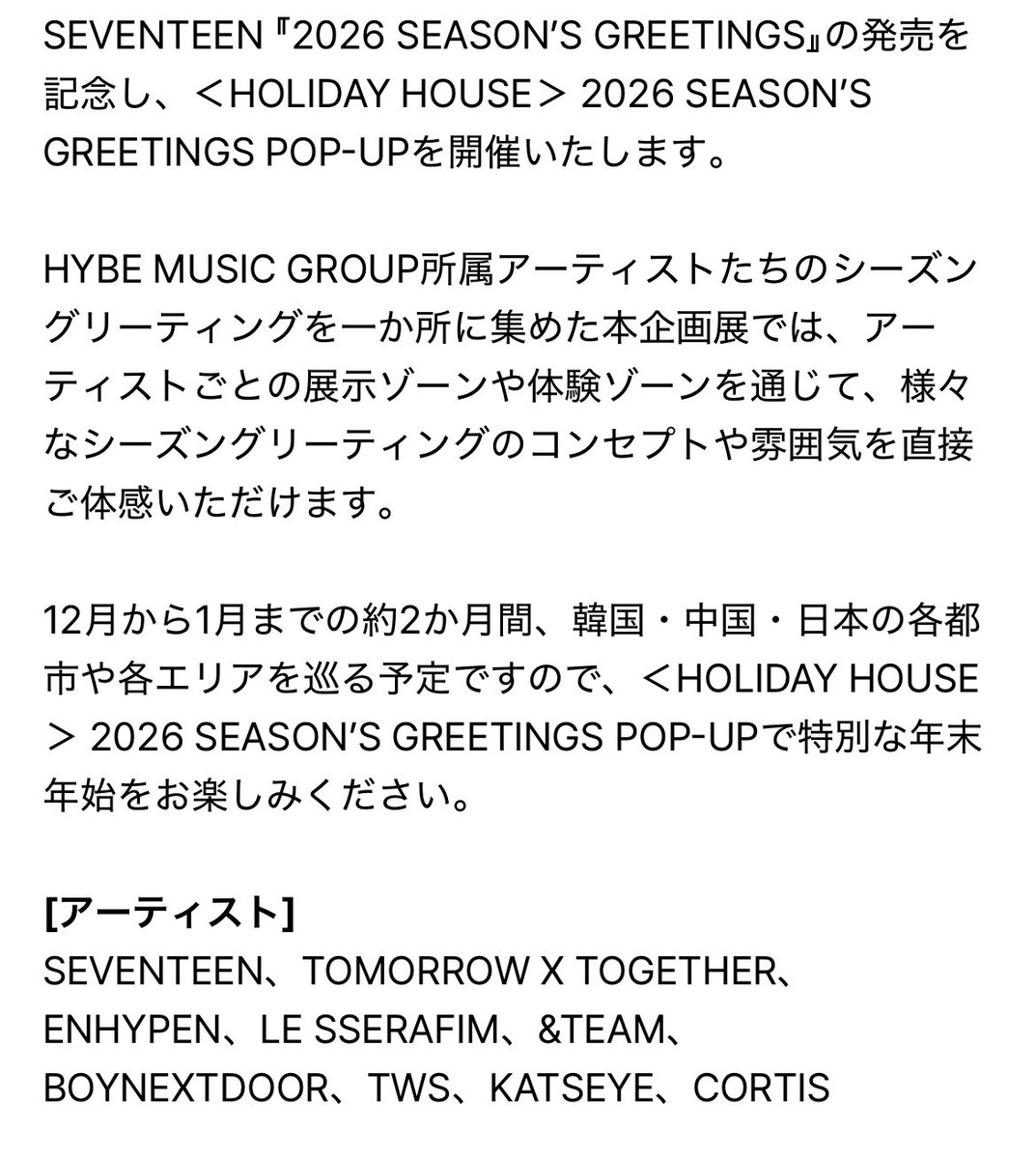 SEVENTEEN『2026 SEASON'S GREETINGS』の発売を記念し、＜HOLIDAY HOUSE＞ 2026 SEASON'S GREETINGS POP-UPを開催いたします。

HYBE MUSIC GROUP所属アーティストたちのシーズングリーティングを一か所に集めた本企画展では、アーティストごとの展示ゾーンや体験ゾーンを通じて、様々なシーズングリーティングのコンセプトや雰囲気を直接ご体感いただけます。

12月から1月までの約2か月間、韓国・中国・日本の各都市や各エリアを巡る予定ですので、＜HOLIDAY HOUSE＞ 2026 SEASON'S GREETINGS POP-UPで特別な年末年始をお楽しみください。

[アーティスト]
SEVENTEEN、TOMORROW X TOGETHER、ENHYPEN、LE SSERAFIM、&TEAM、BOYNEXTDOOR、TWS、KATSEYE、CORTIS